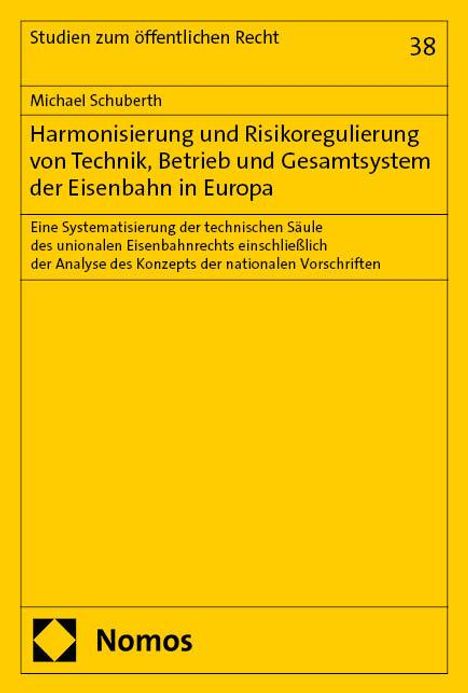 Studien zum öffentlichen Recht

38

Michael Schuberth

Harmonisierung und Risikoregulierung von Technik, Betrieb und Gesamtsystem der Eisenbahn in Europa

Eine Systematisierung der technischen Säule des unionalen Eisenbahnrechts einschließlich der Analyse des Konzepts der nationalen Vorschriften

Nomos